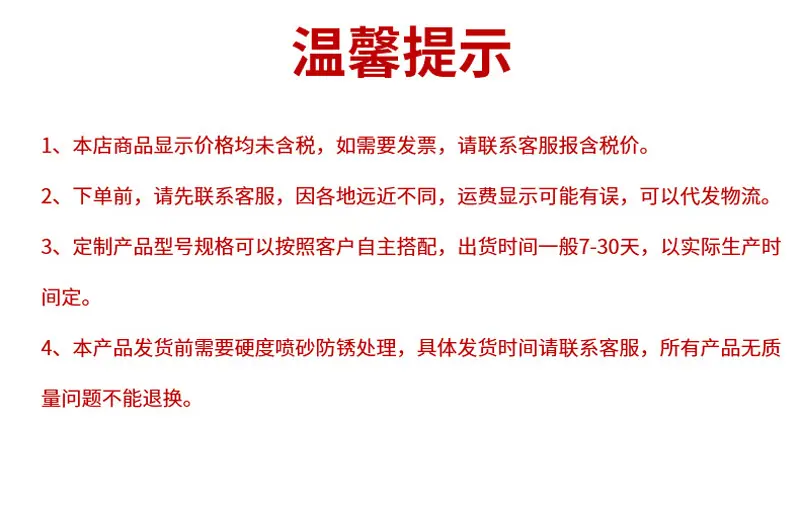 温馨提示

1、本店商品显示价格均未含税，如需要发票，请联系客服报含税价。

2、下单前，请先联系客服，因各地远近不同，运费显示可能有误，可以代发物流。

3、定制产品型号规格可以按照客户自主搭配，出货时间一般7-30天，以实际生产时间定。

4、本产品发货前需要硬度喷砂防锈处理，具体发货时间请联系客服，所有产品无质量问题不能退换。